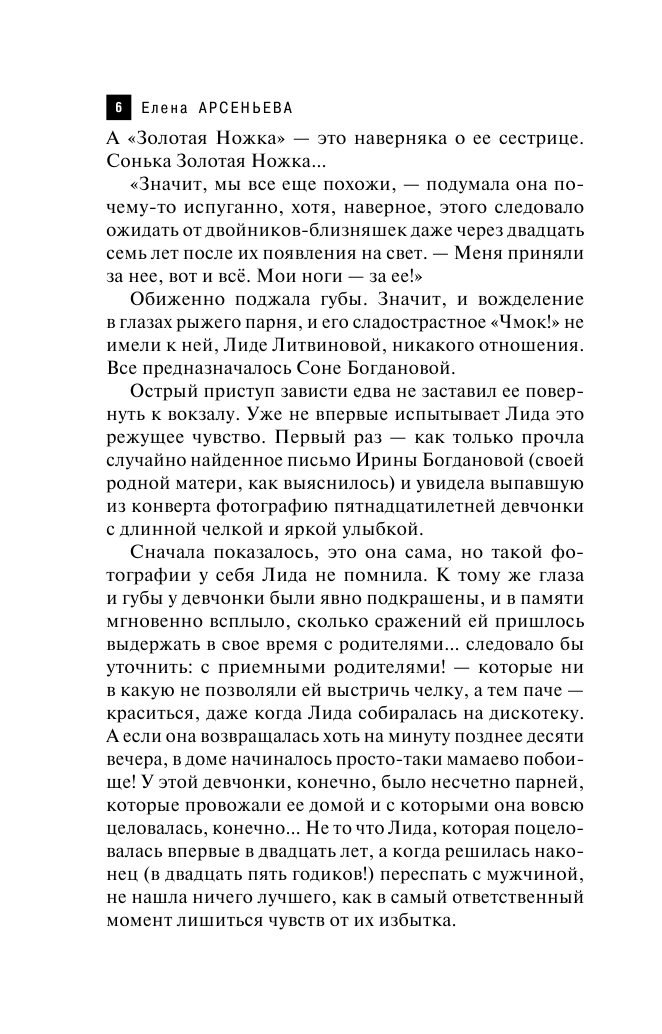 6 Елена АРСЕНЬЕВА

А «Золотая Ножка» — это наверняка о ее сестрице. Сонька Золотая Ножка...

«Значит, мы все еще похожи, — подумала она почему-то испуганно, хотя, наверное, этого следовало ожидать от двойников-близняшек даже через двадцать семь лет после их появления на свет. — Меня приняли за нее, вот и всё. Мои ноги — за ее!»

Обиженно поджала губы. Значит, и вожделение в глазах рыжего парня, и его сладострастное «Чмок!» не имели к ней, Лиде Литвиновой, никакого отношения. Все предназначалось Соне Богдановой.

Острый приступ зависти едва не заставил ее повернуть к вокзалу. Уже не впервые испытывает Лида это режущее чувство. Первый раз — как только прочла случайно найденное письмо Ирины Богдановой (своей родной матери, как выяснилось) и увидела выпавшую из конверта фотографию пятнадцатилетней девчонки с длинной челкой и яркой улыбкой.

Сначала показалось, это она сама, но такой фотографии у себя Лида не помнила. К тому же глаза и губы у девчонки были явно подкрашены, и в памяти мгновенно всплыло, сколько сражений ей пришлось выдержать в свое время с родителями... следовало бы уточнить: с приемными родителями! — которые ни в какую не позволяли ей выстричь челку, а тем паче — краситься, даже когда Лида собиралась на дискотеку. А если она возвращалась хоть на минуту позднее десяти вечера, в доме начиналось просто-таки мамаево побоище! У этой девчонки, конечно, было несчетно парней, которые провожали ее домой и с которыми она вовсю целовалась, конечно... Не то что Лида, которая поцеловалась впервые в двадцать лет, а когда решилась наконец (в двадцать пять годиков!) переспать с мужчиной, не нашла ничего лучшего, как в самый ответственный момент лишиться чувств от их избытка.